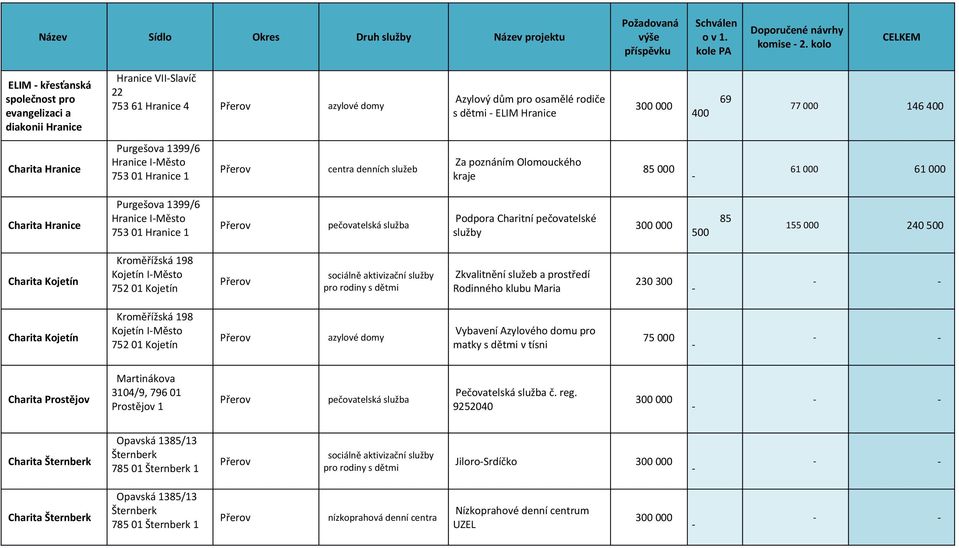 | Název | Sídlo | Okres | Druh služby | Název projektu | Požadovaná výše příspěvku | Schváleno v 1. kole PA | Doporučené návrhy komise - 2. kolo | CELKEM |
|---|---|---|---|---|---|---|---|---|
| ELIM - křesťanská společnost pro evangelizaci a diakonii Hranice | Hranice VII-Slavíč 22 753 61 Hranice 4 | Přerov | azylové domy | Azylový dům pro osamělé rodiče s dětmi - ELIM Hranice | 300 000 | 69 400 | 77 000 | 146 400 |
| Charita Hranice | Purgešova 1399/6 Hranice I-Město 753 01 Hranice 1 | Přerov | centra denních služeb | Za poznáním Olomouckého kraje | 85 000 | - | 61 000 | 61 000 |
| Charita Hranice | Purgešova 1399/6 Hranice I-Město 753 01 Hranice 1 | Přerov | pečovatelská služba | Podpora Charitní pečovatelské služby | 300 000 | 85 500 | 155 000 | 240 500 |
| Charita Kojetín | Kroměřížská 198 Kojetín I-Město 752 01 Kojetín | Přerov | sociálně aktivizační služby pro rodiny s dětmi | Zkvalitnění služeb a prostředí Rodinného klubu Maria | 230 300 | - | - | - |
| Charita Kojetín | Kroměřížská 198 Kojetín I-Město 752 01 Kojetín | Přerov | azylové domy | Vybavení Azylového domu pro matky s dětmi v tísni | 75 000 | - | - | - |
| Charita Prostějov | Martinákova 3104/9, 796 01 Prostějov 1 | Přerov | pečovatelská služba | Pečovatelská služba č. reg. 9252040 | 300 000 | - | - | - |
| Charita Šternberk | Opavská 1385/13 Šternberk 785 01 Šternberk 1 | Přerov | sociálně aktivizační služby pro rodiny s dětmi | Jiloro-Srdíčko | 300 000 | - | - | - |
| Charita Šternberk | Opavská 1385/13 Šternberk 785 01 Šternberk 1 | Přerov | nízkoprahová denní centra | Nízkoprahové denní centrum UZEL | 300 000 | - | - | - |